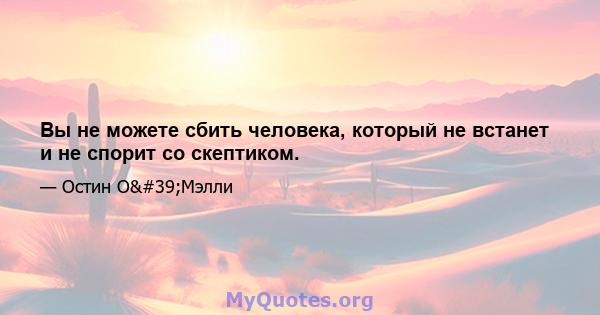 Вы не можете сбить человека, который не встанет и не спорит со скептиком.

— Остин О&#39;Мэлли

MyQuotes.org